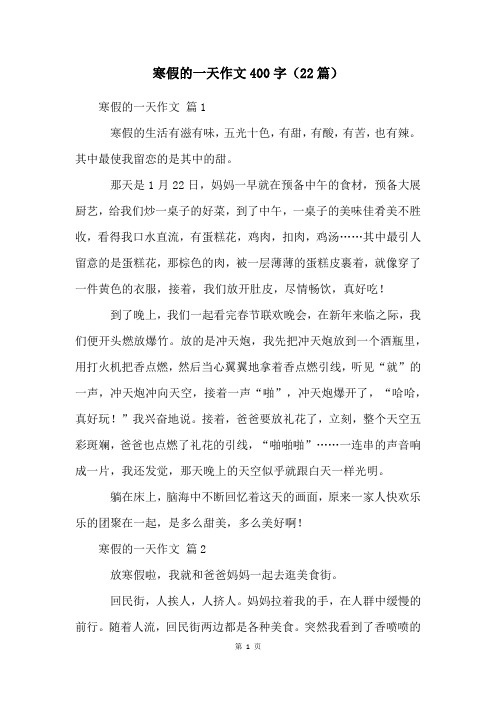 寒假的一天作文400字（22篇）

寒假的一天作文 篇1

寒假的生活有滋有味，五光十色，有甜，有酸，有苦，也有辣。其中最使我留恋的是其中的甜。

那天是1月22日，妈妈一早就在预备中午的食材，预备大展厨艺，给我们炒一桌子的好菜，到了中午，一桌子的美味佳肴美不胜收，看得我口水直流，有蛋糕花，鸡肉，扣肉，鸡汤……其中最引人留意的是蛋糕花，那棕色的肉，被一层薄薄的蛋糕皮裹着，就像穿了一件黄色的衣服，接着，我们放开肚皮，尽情畅饮，真好吃！

到了晚上，我们一起看完春节联欢晚会，在新年来临之际，我们便开头燃放爆竹。放的是冲天炮，我先把冲天炮放到一个酒瓶里，用打火机把香点燃，然后当心翼翼地拿着香点燃引线，听见“就”的一声，冲天炮冲向天空，接着一声“啪”，冲天炮爆开了，“哈哈，真好玩！”我兴奋地说。接着，爸爸要放礼花了，立刻，整个天空五彩斑斓，爸爸也点燃了礼花的引线，“啪啪啪”……一连串的声音响成一片，我还发觉，那天晚上的天空似乎就跟白天一样光明。

躺在床上，脑海中不断回忆着这天的画面，原来一家人快欢乐乐的团聚在一起，是多么甜美，多么美好啊！

寒假的一天作文 篇2

放寒假啦，我就和爸爸妈妈一起去逛美食街。

回民街，人挨人，人挤人。妈妈拉着我的手，在人群中缓慢的前行。随着人流，回民街两边都是各种美食。突然我看到了香喷喷的

第 1 页